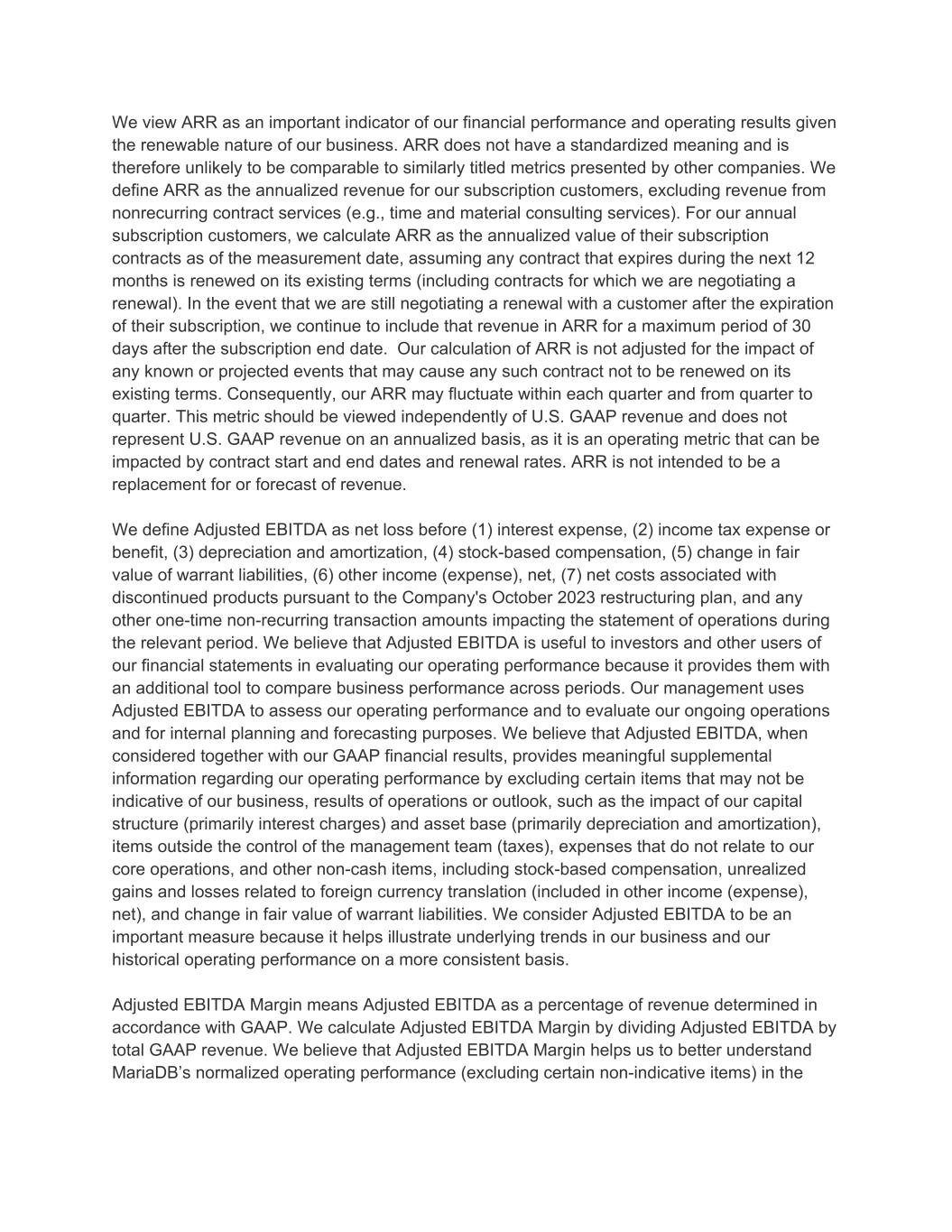 We view ARR as an important indicator of our financial performance and operating results given the renewable nature of our business. ARR does not have a standardized meaning and is therefore unlikely to be comparable to similarly titled metrics presented by other companies. We define ARR as the annualized revenue for our subscription customers, excluding revenue from nonrecurring contract services (e.g., time and material consulting services). For our annual subscription customers, we calculate ARR as the annualized value of their subscription contracts as of the measurement date, assuming any contract that expires during the next 12 months is renewed on its existing terms (including contracts for which we are negotiating a renewal). In the event that we are still negotiating a renewal with a customer after the expiration of their subscription, we continue to include that revenue in ARR for a maximum period of 30 days after the subscription end date. Our calculation of ARR is not adjusted for the impact of any known or projected events that may cause any such contract not to be renewed on its existing terms. Consequently, our ARR may fluctuate within each quarter and from quarter to quarter. This metric should be viewed independently of U.S. GAAP revenue and does not represent U.S. GAAP revenue on an annualized basis, as it is an operating metric that can be impacted by contract start and end dates and renewal rates. ARR is not intended to be a replacement for or forecast of revenue.

We define Adjusted EBITDA as net loss before (1) interest expense, (2) income tax expense or benefit, (3) depreciation and amortization, (4) stock-based compensation, (5) change in fair value of warrant liabilities, (6) other income (expense), net, (7) net costs associated with discontinued products pursuant to the Company's October 2023 restructuring plan, and any other one-time non-recurring transaction amounts impacting the statement of operations during the relevant period. We believe that Adjusted EBITDA is useful to investors and other users of our financial statements in evaluating our operating performance because it provides them with an additional tool to compare business performance across periods. Our management uses Adjusted EBITDA to assess our operating performance and to evaluate our ongoing operations and for internal planning and forecasting purposes. We believe that Adjusted EBITDA, when considered together with our GAAP financial results, provides meaningful supplemental information regarding our operating performance by excluding certain items that may not be indicative of our business, results of operations or outlook, such as the impact of our capital structure (primarily interest charges) and asset base (primarily depreciation and amortization), items outside the control of the management team (taxes), expenses that do not relate to our core operations, and other non-cash items, including stock-based compensation, unrealized gains and losses related to foreign currency translation (included in other income (expense), net), and change in fair value of warrant liabilities. We consider Adjusted EBITDA to be an important measure because it helps illustrate underlying trends in our business and our historical operating performance on a more consistent basis.

Adjusted EBITDA Margin means Adjusted EBITDA as a percentage of revenue determined in accordance with GAAP. We calculate Adjusted EBITDA Margin by dividing Adjusted EBITDA by total GAAP revenue. We believe that Adjusted EBITDA Margin helps us to better understand MariaDB’s normalized operating performance (excluding certain non-indicative items) in the